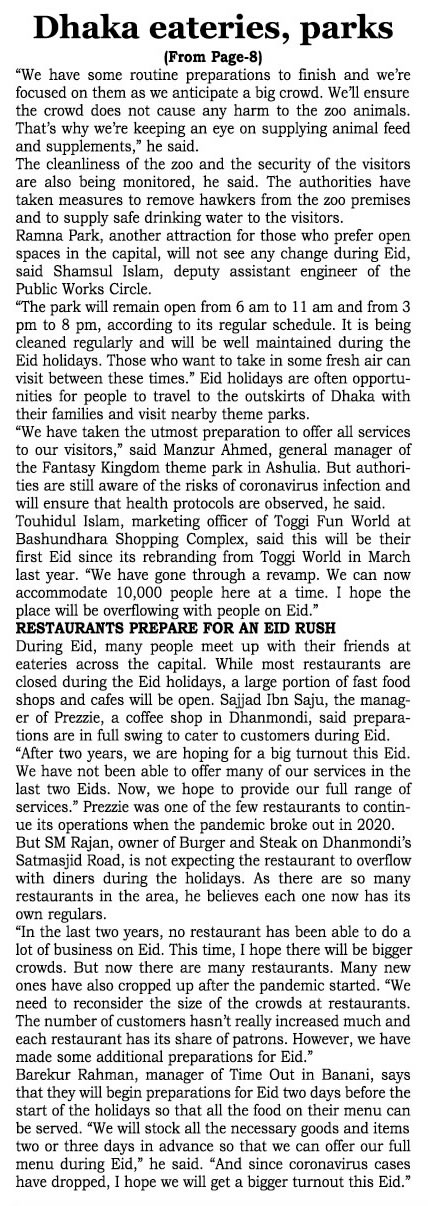 Dhaka eateries, parks

(From Page-8)

"We have some routine preparations to finish and we're focused on them as we anticipate a big crowd. We'll ensure the crowd does not cause any harm to the zoo animals. That's why we're keeping an eye on supplying animal feed and supplements," he said.

The cleanliness of the zoo and the security of the visitors are also being monitored, he said. The authorities have taken measures to remove hawkers from the zoo premises and to supply safe drinking water to the visitors.

Ramna Park, another attraction for those who prefer open spaces in the capital, will not see any change during Eid, said Shamsul Islam, deputy assistant engineer of the Public Works Circle.

"The park will remain open from 6 am to 11 am and from 3 pm to 8 pm, according to its regular schedule. It is being cleaned regularly and will be well maintained during the Eid holidays. Those who want to take in some fresh air can visit between these times." Eid holidays are often opportunities for people to travel to the outskirts of Dhaka with their families and visit nearby theme parks.

"We have taken the utmost preparation to offer all services to our visitors," said Manzur Ahmed, general manager of the Fantasy Kingdom theme park in Ashulia. But authorities are still aware of the risks of coronavirus infection and will ensure that health protocols are observed, he said.

Touhidul Islam, marketing officer of Toggi Fun World at Bashundhara Shopping Complex, said this will be their first Eid since its rebranding from Toggi World in March last year. "We have gone through a revamp. We can now accommodate 10,000 people here at a time. I hope the place will be overflowing with people on Eid."

RESTAURANTS PREPARE FOR AN EID RUSH

During Eid, many people meet up with their friends at eateries across the capital. While most restaurants are closed during the Eid holidays, a large portion of fast food shops and cafes will be open. Sajjad Ibn Saju, the manager of Prezzie, a coffee shop in Dhanmondi, said preparations are in full swing to cater to customers during Eid.

"After two years, we are hoping for a big turnout this Eid. We have not been able to offer many of our services in the last two Eids. Now, we hope to provide our full range of services." Prezzie was one of the few restaurants to continue its operations when the pandemic broke out in 2020.

But SM Rajan, owner of Burger and Steak on Dhanmondi's Satmasjid Road, is not expecting the restaurant to overflow with diners during the holidays. As there are so many restaurants in the area, he believes each one now has its own regulars.

"In the last two years, no restaurant has been able to do a lot of business on Eid. This time, I hope there will be bigger crowds. But now there are many restaurants. Many new ones have also cropped up after the pandemic started. "We need to reconsider the size of the crowds at restaurants. The number of customers hasn't really increased much and each restaurant has its share of patrons. However, we have made some additional preparations for Eid."

Barekur Rahman, manager of Time Out in Banani, says that they will begin preparations for Eid two days before the start of the holidays so that all the food on their menu can be served. "We will stock all the necessary goods and items two or three days in advance so that we can offer our full menu during Eid," he said. "And since coronavirus cases have dropped, I hope we will get a bigger turnout this Eid."